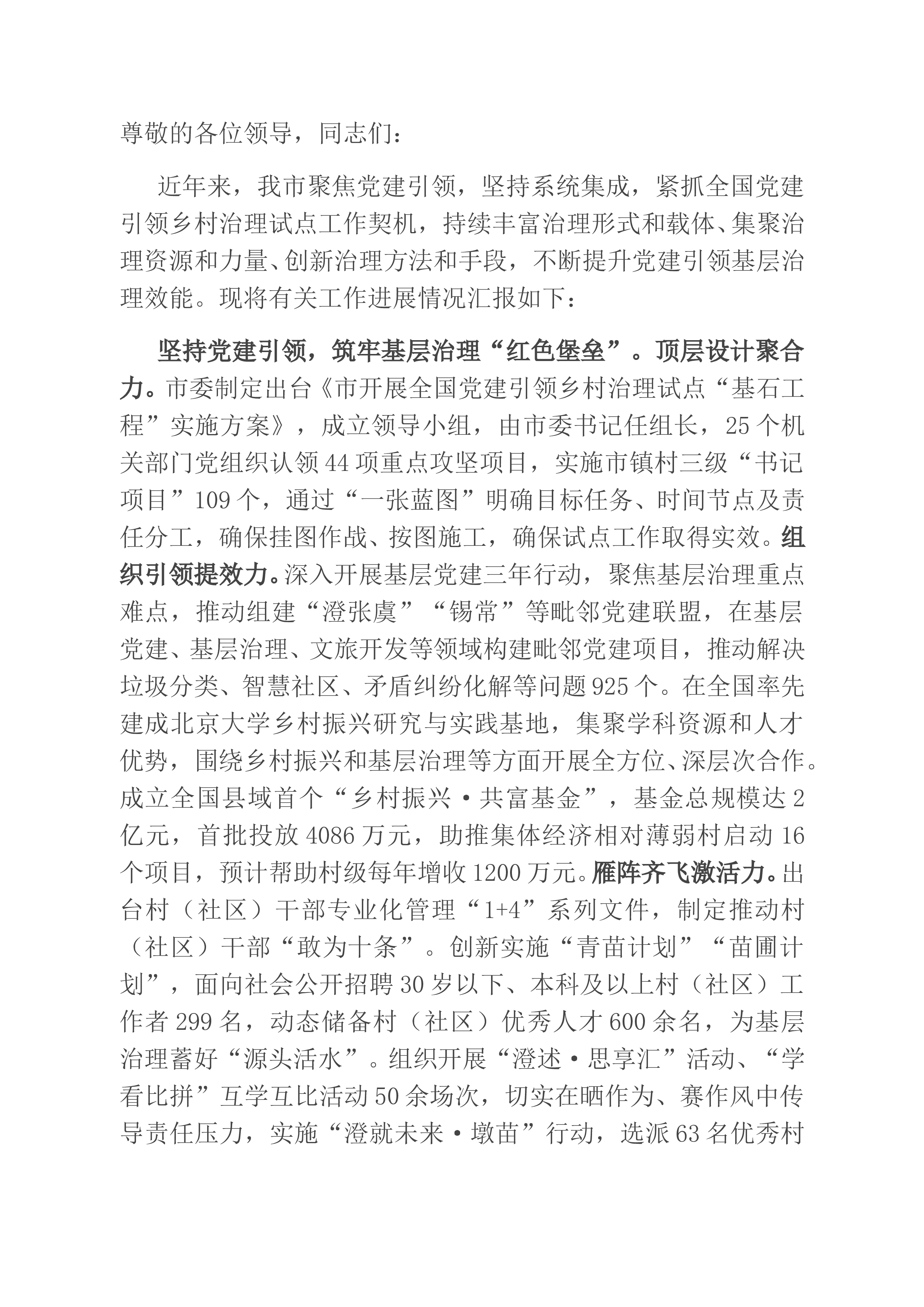 尊敬的各位领导，同志们：

近年来，我市聚焦党建引领，坚持系统集成，紧抓全国党建引领乡村治理试点工作契机，持续丰富治理形式和载体、集聚治理资源和力量、创新治理方法和手段，不断提升党建引领基层治理效能。现将有关工作进展情况汇报如下：

坚持党建引领，筑牢基层治理“红色堡垒”。顶层设计聚合力。市委制定出台《市开展全国党建引领乡村治理试点“基石工程”实施方案》，成立领导小组，由市委书记任组长，25个机关部门党组织认领44项重点攻坚项目，实施市镇村三级“书记项目”109个，通过“一张蓝图”明确目标任务、时间节点及责任分工，确保挂图作战、按图施工，确保试点工作取得实效。组织引领提效力。深入开展基层党建三年行动，聚焦基层治理重点难点，推动组建“澄张虞”“锡常”等毗邻党建联盟，在基层党建、基层治理、文旅开发等领域构建毗邻党建项目，推动解决垃圾分类、智慧社区、矛盾纠纷化解等问题925个。在全国率先建成北京大学乡村振兴研究与实践基地，集聚学科资源和人才优势，围绕乡村振兴和基层治理等方面开展全方位、深层次合作。成立全国县域首个“乡村振兴·共富基金”，基金总规模达2亿元，首批投放4086万元，助推集体经济相对薄弱村启动16个项目，预计帮助村级每年增收1200万元。雁阵齐飞激活力。出台村（社区）干部专业化管理“1+4”系列文件，制定推动村（社区）干部“敢为十条”。创新实施“青苗计划”“苗圃计划”，面向社会公开招聘30岁以下、本科及以上村（社区）工作者299名，动态储备村（社区）优秀人才600余名，为基层治理蓄好“源头活水”。组织开展“澄述·思享汇”活动、“学看比拼”互学互比活动50余场次，切实在晒作为、赛作风中传导责任压力，实施“澄就未来·墩苗”行动，选派63名优秀村